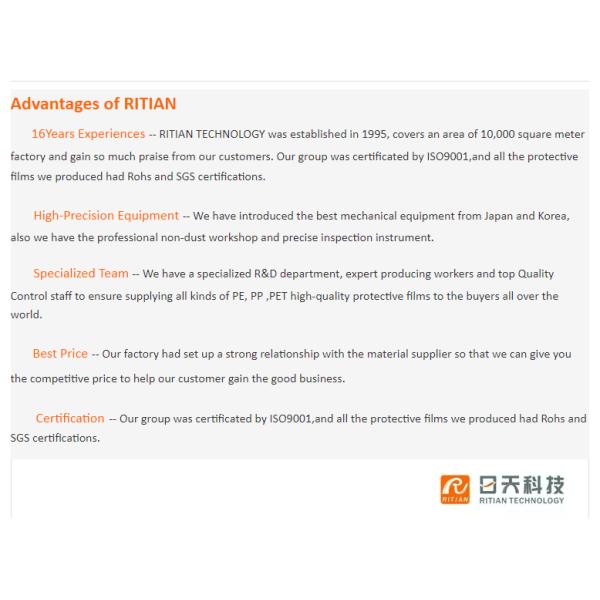 Advantages of RITIAN

16Years Experiences -- RITIAN TECHNOLOGY was established in 1995, covers an area of 10,000 square meter factory and gain so much praise from our customers. Our group was certificated by ISO9001,and all the protective films we produced had Rohs and SGS certifications.

High-Precision Equipment -- We have introduced the best mechanical equipment from Japan and Korea, also we have the professional non-dust workshop and precise inspection instrument.

Specialized Team -- We have a specialized R&D department, expert producing workers and top Quality Control staff to ensure supplying all kinds of PE, PP ,PET high-quality protective films to the buyers all over the world.

Best Price -- Our factory had set up a strong relationship with the material supplier so that we can give you the competitive price to help our customer gain the good business.

Certification -- Our group was certificated by ISO9001,and all the protective films we produced had Rohs and SGS certifications.

RITIAN 日天科技 RITIAN TECHNOLOGY